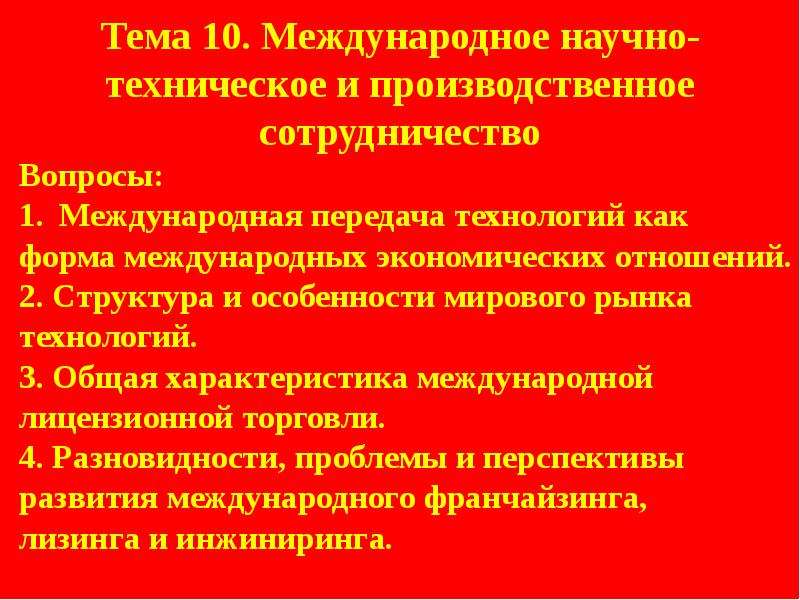 Тема 10. Международное научно-техническое и производственное сотрудничество

Вопросы:
1. Международная передача технологий как форма международных экономических отношений.
2. Структура и особенности мирового рынка технологий.
3. Общая характеристика международной лицензионной торговли.
4. Разновидности, проблемы и перспективы развития международного франчайзинга, лизинга и инжиниринга.